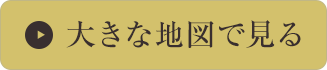 大きな地図で見る